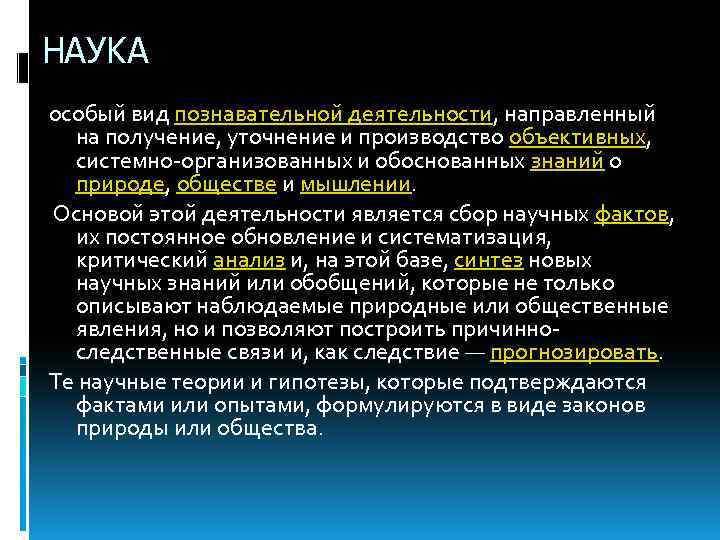 НАУКА

особый вид познавательной деятельности, направленный на получение, уточнение и производство объективных, системно-организованных и обоснованных знаний о природе, обществе и мышлении.

Основой этой деятельности является сбор научных фактов, их постоянное обновление и систематизация, критический анализ и, на этой базе, синтез новых научных знаний или обобщений, которые не только описывают наблюдаемые природные или общественные явления, но и позволяют построить причинно-следственные связи и, как следствие — прогнозировать.

Те научные теории и гипотезы, которые подтверждаются фактами или опытами, формулируются в виде законов природы или общества.